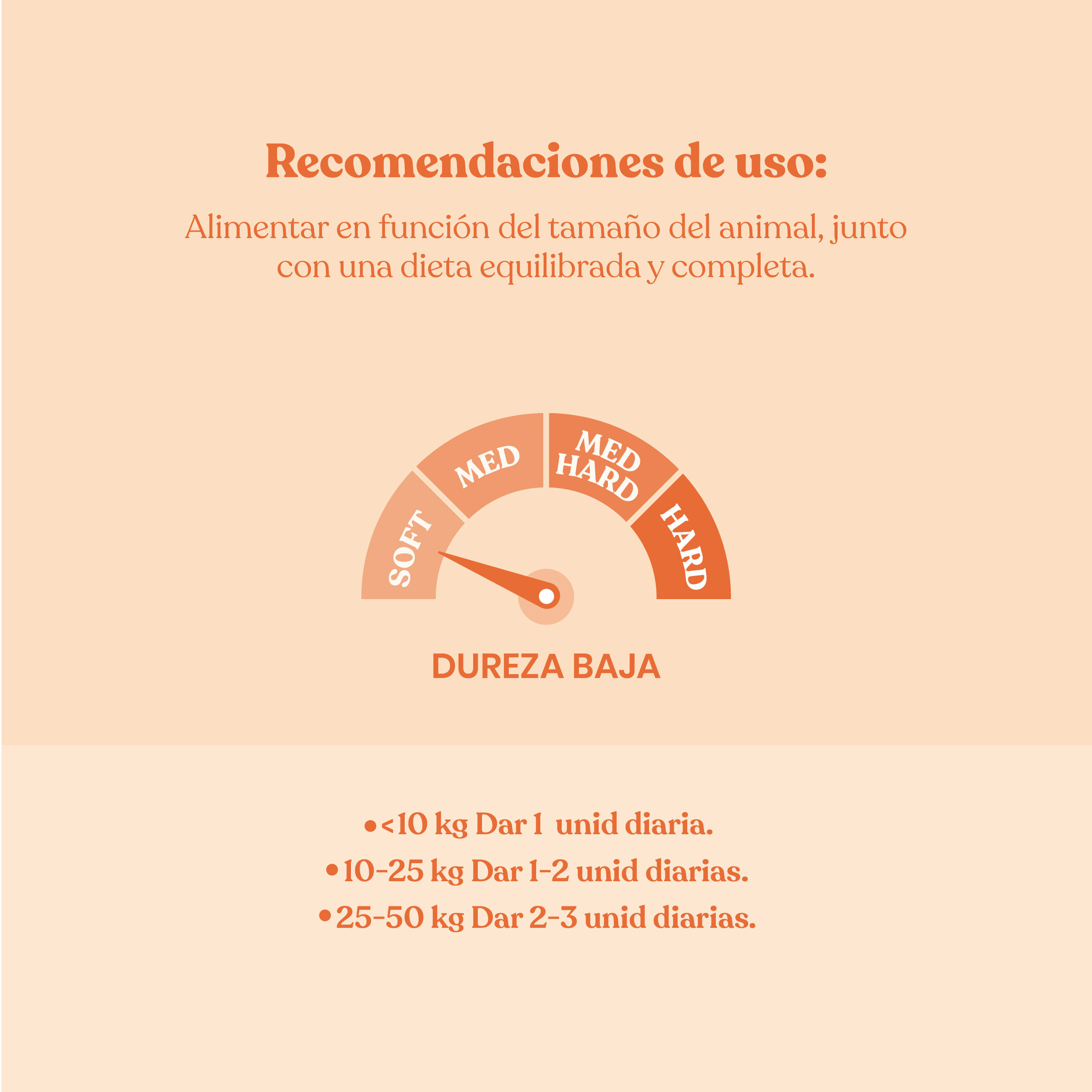 Recomendaciones de uso:

Alimentar en función del tamaño del animal, junto con una dieta equilibrada y completa.

SOFT
MED
MED HARD
HARD

DUREZA BAJA

• <10 kg Dar 1 unid diaria.
• 10-25 kg Dar 1-2 unid diarias.
• 25-50 kg Dar 2-3 unid diarias.